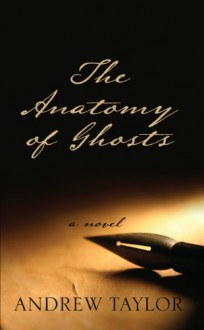 The Anatomy of Ghosts

a novel

ANDREW TAYLOR